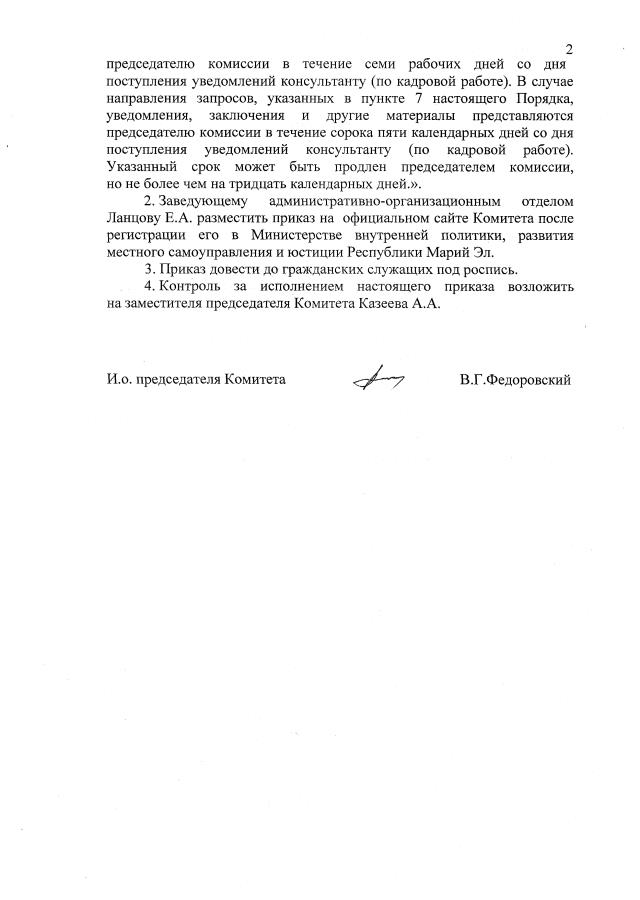 2

председателю комиссии в течение семи рабочих дней со дня поступления уведомлений консультанту (по кадровой работе). В случае направления запросов, указанных в пункте 7 настоящего Порядка, уведомления, заключения и другие материалы представляются председателю комиссии в течение сорока пяти календарных дней со дня поступления уведомлений консультанту (по кадровой работе). Указанный срок может быть продлен председателем комиссии, но не более чем на тридцать календарных дней.».

2. Заведующему административно-организационным отделом Ланцову Е.А. разместить приказ на официальном сайте Комитета после регистрации его в Министерстве внутренней политики, развития местного самоуправления и юстиции Республики Марий Эл.

3. Приказ довести до гражданских служащих под роспись.

4. Контроль за исполнением настоящего приказа возложить на заместителя председателя Комитета Казеева А.А.

И.о. председателя Комитета В.Г.Федоровский